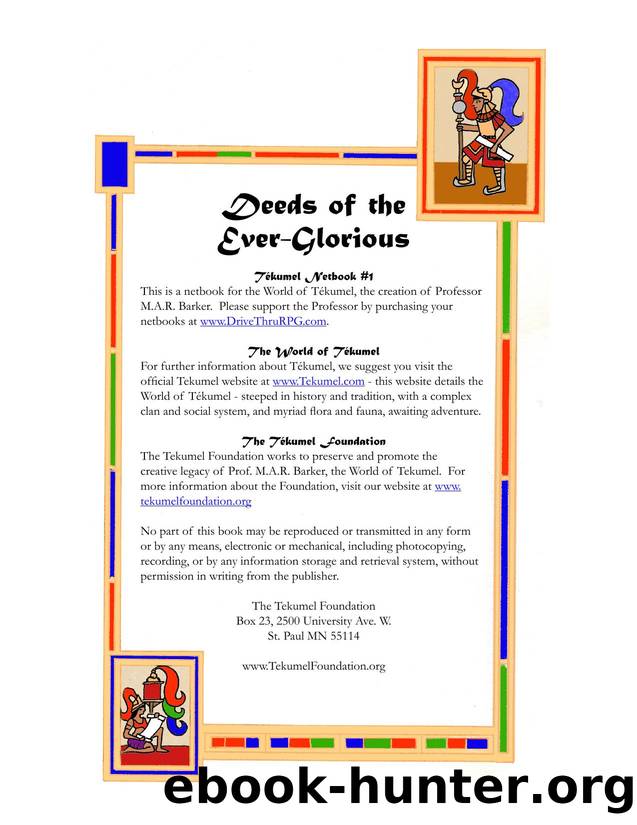 Deeds of the Ever-Glorious

Tékumel Netbook #1
This is a netbook for the World of Tékumel, the creation of Professor M.A.R. Barker. Please support the Professor by purchasing your netbooks at www.DriveThruRPG.com.

The World of Tékumel
For further information about Tékumel, we suggest you visit the official Tekumel website at www.Tekumel.com - this website details the World of Tékumel - steeped in history and tradition, with a complex clan and social system, and myriad flora and fauna, awaiting adventure.

The Tékumel Foundation
The Tekumel Foundation works to preserve and promote the creative legacy of Prof. M.A.R. Barker, the World of Tekumel. For more information about the Foundation, visit our website at www.tekumelfoundation.org

No part of this book may be reproduced or transmitted in any form or by any means, electronic or mechanical, including photocopying, recording, or by any information storage and retrieval system, without permission in writing from the publisher.

The Tekumel Foundation
Box 23, 2500 University Ave. W.
St. Paul MN 55114

www.TekumelFoundation.org

ebook-hunter.org